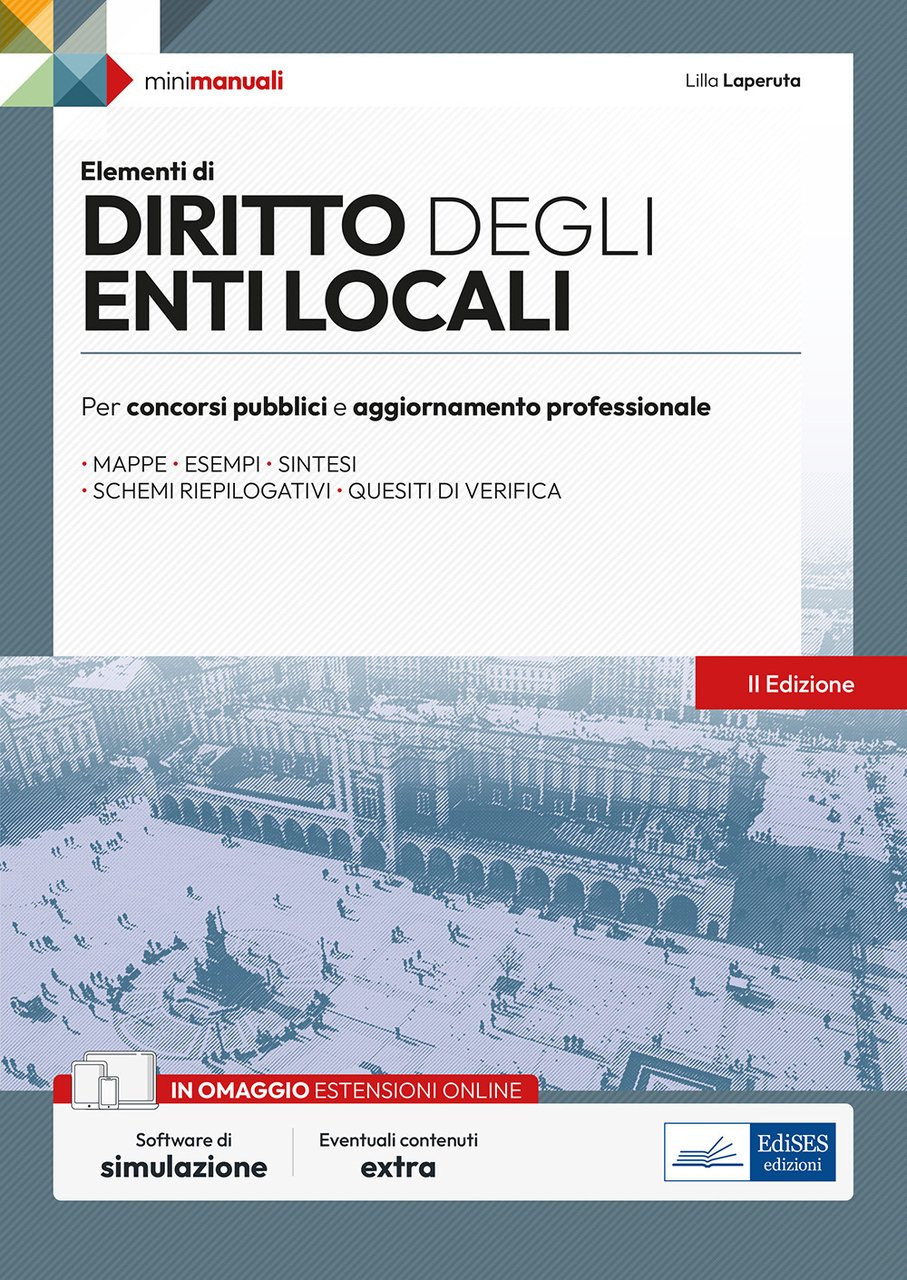 minimanuali

Lilla Laperuta

Elementi di
DIRITTO DEGLI ENTI LOCALI

Per concorsi pubblici e aggiornamento professionale

• MAPPE • ESEMPI • SINTESI
• SCHEMI RIEPILOGATIVI • QUESITI DI VERIFICA

II Edizione

IN OMAGGIO ESTENSIONI ONLINE

Software di simulazione

Eventuali contenuti extra

EdiSES edizioni